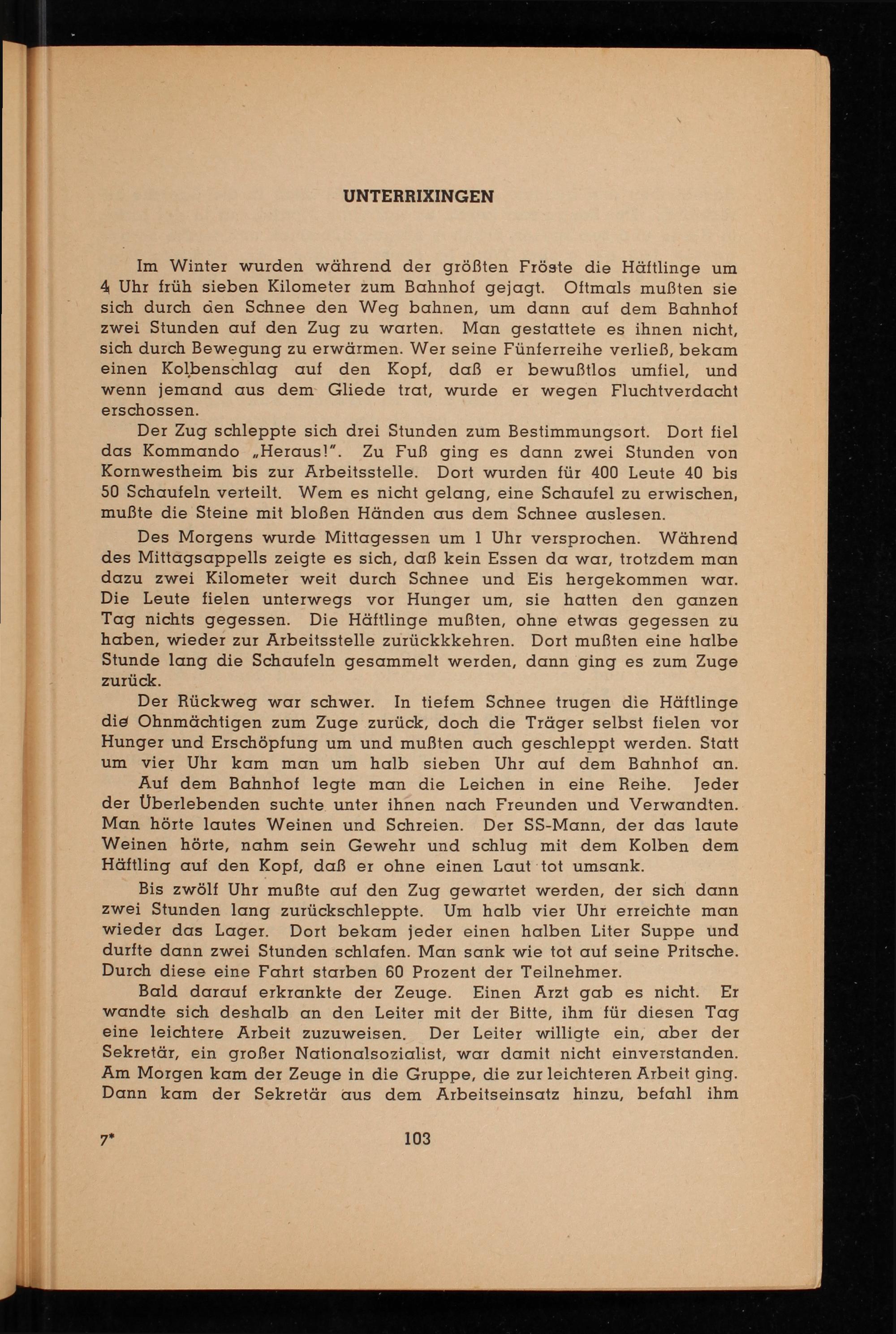 UNTERRIXINGEN

Im Winter wurden während der größten Fröste die Häftlinge um 4 Uhr früh sieben Kilometer zum Bahnhof gejagt. Oftmals mußten sie sich durch den Schnee den Weg bahnen, um dann auf dem Bahnhof zwei Stunden auf den Zug zu warten. Man gestattete es ihnen nicht, sich durch Bewegung zu erwärmen. Wer seine Fünferreihe verließ, bekam einen Kolbenschlag auf den Kopf, daß er bewußtlos umfiel, und wenn jemand aus dem Gliede trat, wurde er wegen Fluchtverdacht erschossen.

Der Zug schleppte sich drei Stunden zum Bestimmungsort. Dort fiel das Kommando „Heraus!". Zu Fuß ging es dann zwei Stunden von Kornwestheim bis zur Arbeitsstelle. Dort wurden für 400 Leute 40 bis 50 Schaufeln verteilt. Wem es nicht gelang, eine Schaufel zu erwischen, mußte die Steine mit bloßen Händen aus dem Schnee auslesen.

Des Morgens wurde Mittagessen um 1 Uhr versprochen. Während des Mittagsappells zeigte es sich, daß kein Essen da war, trotzdem man dazu zwei Kilometer weit durch Schnee und Eis hergekommen war. Die Leute fielen unterwegs vor Hunger um, sie hatten den ganzen Tag nichts gegessen. Die Häftlinge mußten, ohne etwas gegessen zu haben, wieder zur Arbeitsstelle zurückkkehren. Dort mußten eine halbe Stunde lang die Schaufeln gesammelt werden, dann ging es zum Zuge zurück.

Der Rückweg war schwer. In tiefem Schnee trugen die Häftlinge die Ohnmächtigen zum Zuge zurück, doch die Träger selbst fielen vor Hunger und Erschöpfung um und mußten auch geschleppt werden. Statt um vier Uhr kam man um halb sieben Uhr auf dem Bahnhof an.

Auf dem Bahnhof legte man die Leichen in eine Reihe. Jeder der Überlebenden suchte unter ihnen nach Freunden und Verwandten. Man hörte lautes Weinen und Schreien. Der SS-Mann, der das laute Weinen hörte, nahm sein Gewehr und schlug mit dem Kolben dem Häftling auf den Kopf, daß er ohne einen Laut tot umsank.

Bis zwölf Uhr mußte auf den Zug gewartet werden, der sich dann zwei Stunden lang zurückschleppte. Um halb vier Uhr erreichte man wieder das Lager. Dort bekam jeder einen halben Liter Suppe und durfte dann zwei Stunden schlafen. Man sank wie tot auf seine Pritsche. Durch diese eine Fahrt starben 60 Prozent der Teilnehmer.

Bald darauf erkrankte der Zeuge. Einen Arzt gab es nicht. Er wandte sich deshalb an den Leiter mit der Bitte, ihm für diesen Tag eine leichtere Arbeit zuzuweisen. Der Leiter willigte ein, aber der Sekretär, ein großer Nationalsozialist, war damit nicht einverstanden. Am Morgen kam der Zeuge in die Gruppe, die zur leichteren Arbeit ging. Dann kam der Sekretär aus dem Arbeitseinsatz hinzu, befahl ihm

7* 103